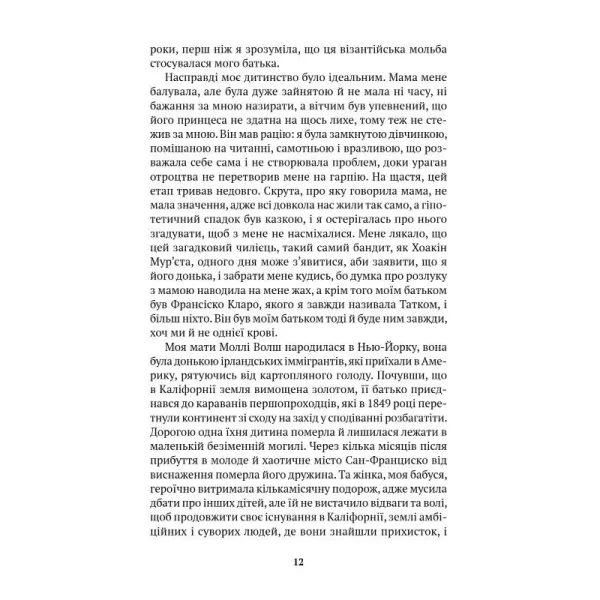 роки, перш ніж я зрозуміла, що ця візантійська мольба стосувалася мого батька.

Насправді моє дитинство було ідеальним. Мама мене балувала, але була дуже зайнятою й не мала ні часу, ні бажання за мною назирати, а вітчим був упевнений, що його принцеса не здатна на щось лихе, тому теж не стежив за мною. Він мав рацію: я була замкнутою дівчинкою, помішаною на читанні, самотньою і вразливою, що розважала себе сама і не створювала проблем, доки ураган отроцтва не перетворив мене на гарпію. На щастя, цей етап тривав недовго. Скрута, про яку говорила мама, не мала значення, адже всі довкола нас жили так само, а гіпотетичний спадок був казкою, і я остерігалась про нього згадувати, щоб з мене не насміхалися. Мене лякало, що цей загадковий чилієць, такий самий бандит, як Хоакін Мур'єта, одного дня може з'явитися, аби заявити, що я його донька, і забрати мене кудись, бо думка про розлуку з мамою наводила на мене жах, а крім того моїм батьком був Франсіско Кларо, якого я завжди називала Татком, і більш ніхто. Він був моїм батьком тоді й буде ним завжди, хоч ми й не однієї крові.

Моя мати Моллі Волш народилася в Нью-Йорку, вона була донькою ірландських іммігрантів, які приїхали в Америку, рятуючись від картопляного голоду. Почувши, що в Каліфорнії земля вимощена золотом, її батько приєднався до караванів першопроходців, які в 1849 році перетнули континент зі сходу на захід у сподіванні розбагатіти. Дорогою одна їхня дитина померла й лишилася лежати в маленькій безіменній могилі. Через кілька місяців після прибуття в молоде й хаотичне місто Сан-Франциско від виснаження померла його дружина. Та жінка, моя бабуся, героїчно витримала кількамісячну подорож, адже мусила дбати про інших дітей, але їй не вистачило відваги та волі, щоб продовжити своє існування в Каліфорнії, землі амбіційних і суворих людей, де вони знайшли прихисток, і

12